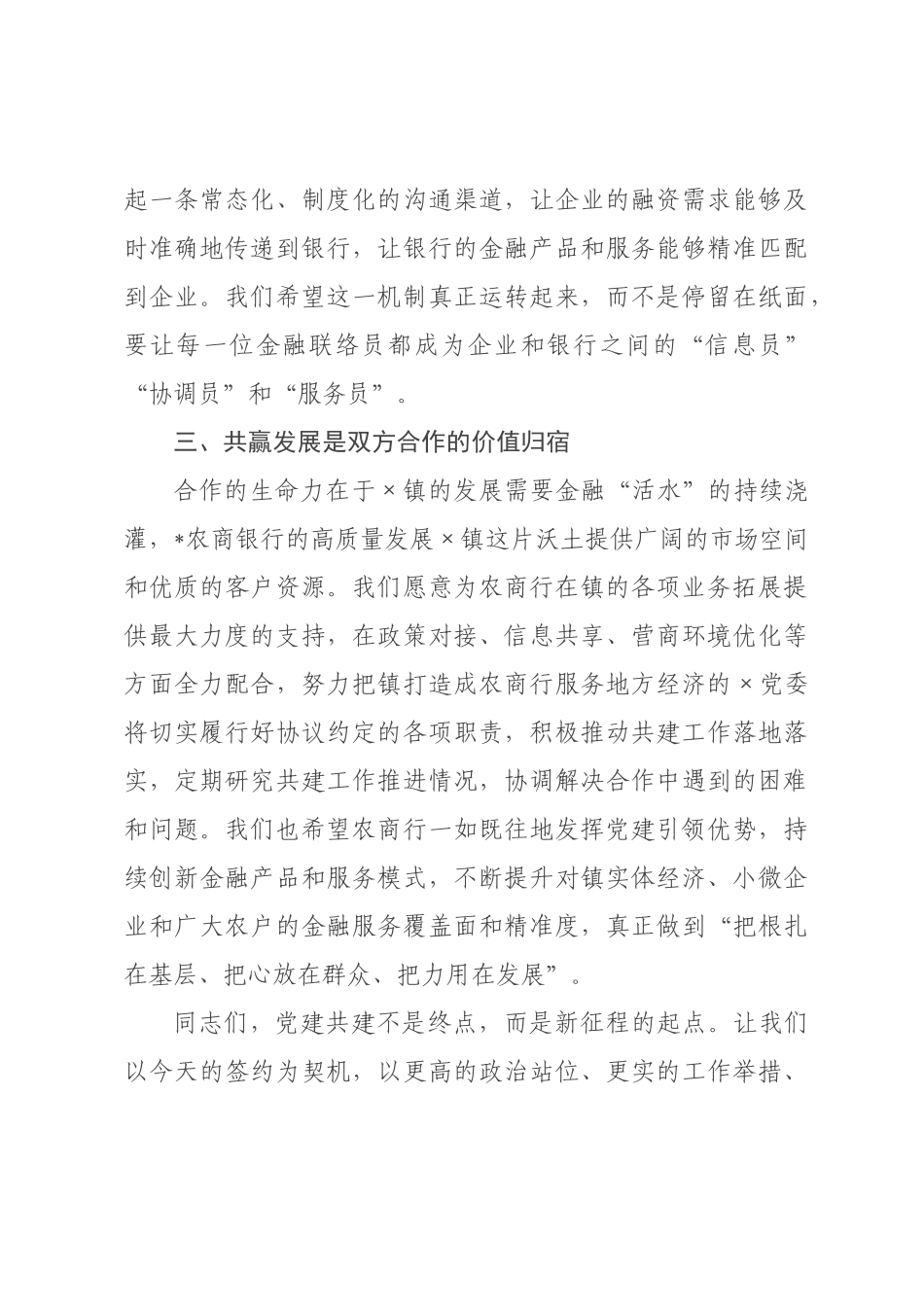 起一条常态化、制度化的沟通渠道，让企业的融资需求能够及时准确地传递到银行，让银行的金融产品和服务能够精准匹配到企业。我们希望这一机制真正运转起来，而不是停留在纸面，要让每一位金融联络员都成为企业和银行之间的“信息员”“协调员”和“服务员”。

三、共赢发展是双方合作的价值归宿

合作的生命力在于×镇的发展需要金融“活水”的持续浇灌，*农商银行的高质量发展×镇这片沃土提供广阔的市场空间和优质的客户资源。我们愿意为农商行在镇的各项业务拓展提供最大力度的支持，在政策对接、信息共享、营商环境优化等方面全力配合，努力把镇打造成农商行服务地方经济的×党委将切实履行好协议约定的各项职责，积极推动共建工作落地落实，定期研究共建工作推进情况，协调解决合作中遇到的困难和问题。我们也希望农商行一如既往地发挥党建引领优势，持续创新金融产品和服务模式，不断提升对镇实体经济、小微企业和广大农户的金融服务覆盖面和精准度，真正做到“把根扎在基层、把心放在群众、把力用在发展”。

同志们，党建共建不是终点，而是新征程的起点。让我们以今天的签约为契机，以更高的政治站位、更实的工作举措、